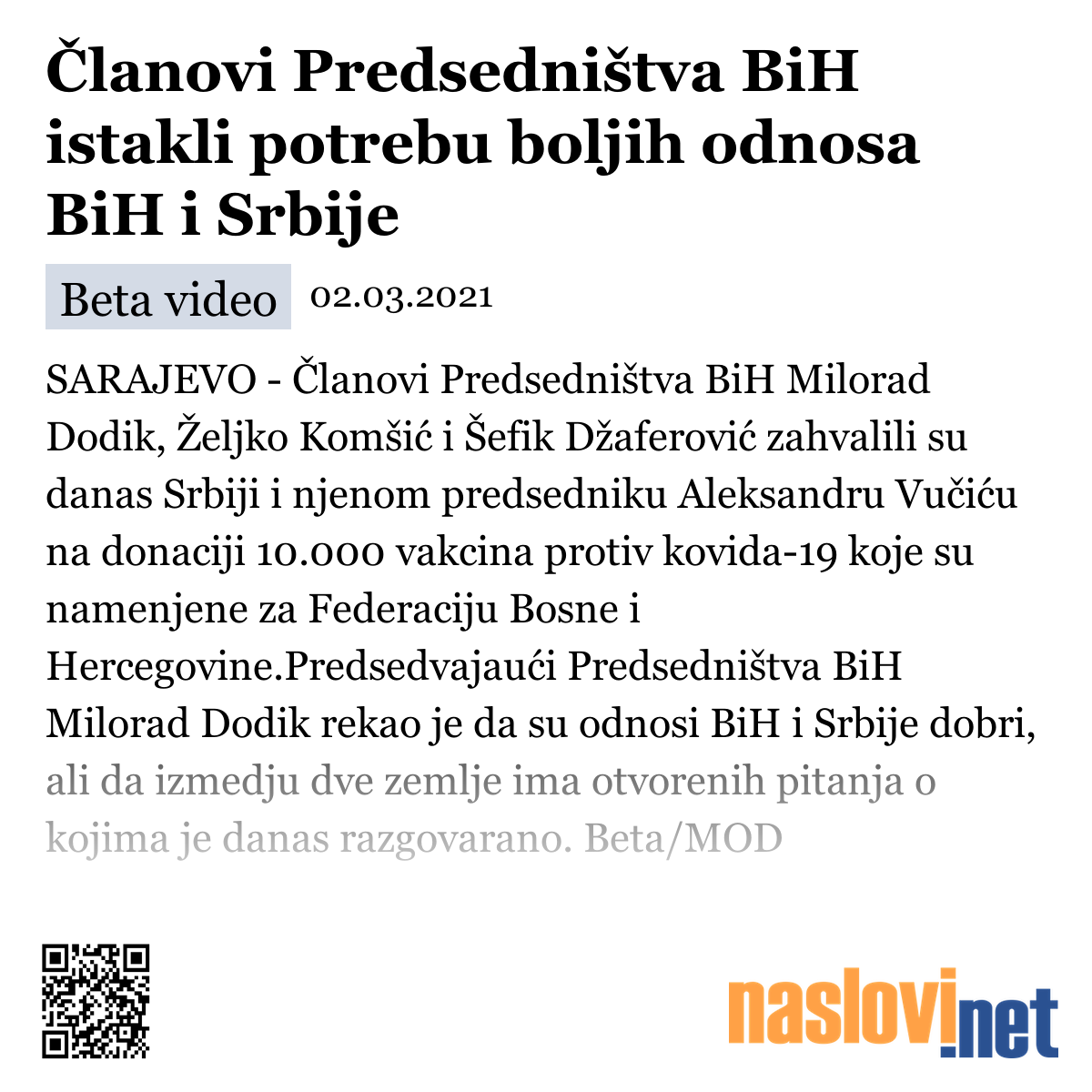 Članovi Predsedništva BiH istakli potrebu boljih odnosa BiH i Srbije

Beta video 02.03.2021

SARAJEVO - Članovi Predsedništva BiH Milorad Dodik, Željko Komšić i Šefik Džaferović zahvalili su danas Srbiji i njenom predsedniku Aleksandru Vučiću na donaciji 10.000 vakcina protiv kovida-19 koje su namenjene za Federaciju Bosne i Hercegovine.Predsedvajaući Predsedništva BiH Milorad Dodik rekao je da su odnosi BiH i Srbije dobri, ali da izmedju dve zemlje ima otvorenih pitanja o kojima je danas razgovarano. Beta/MOD

naslovi.net